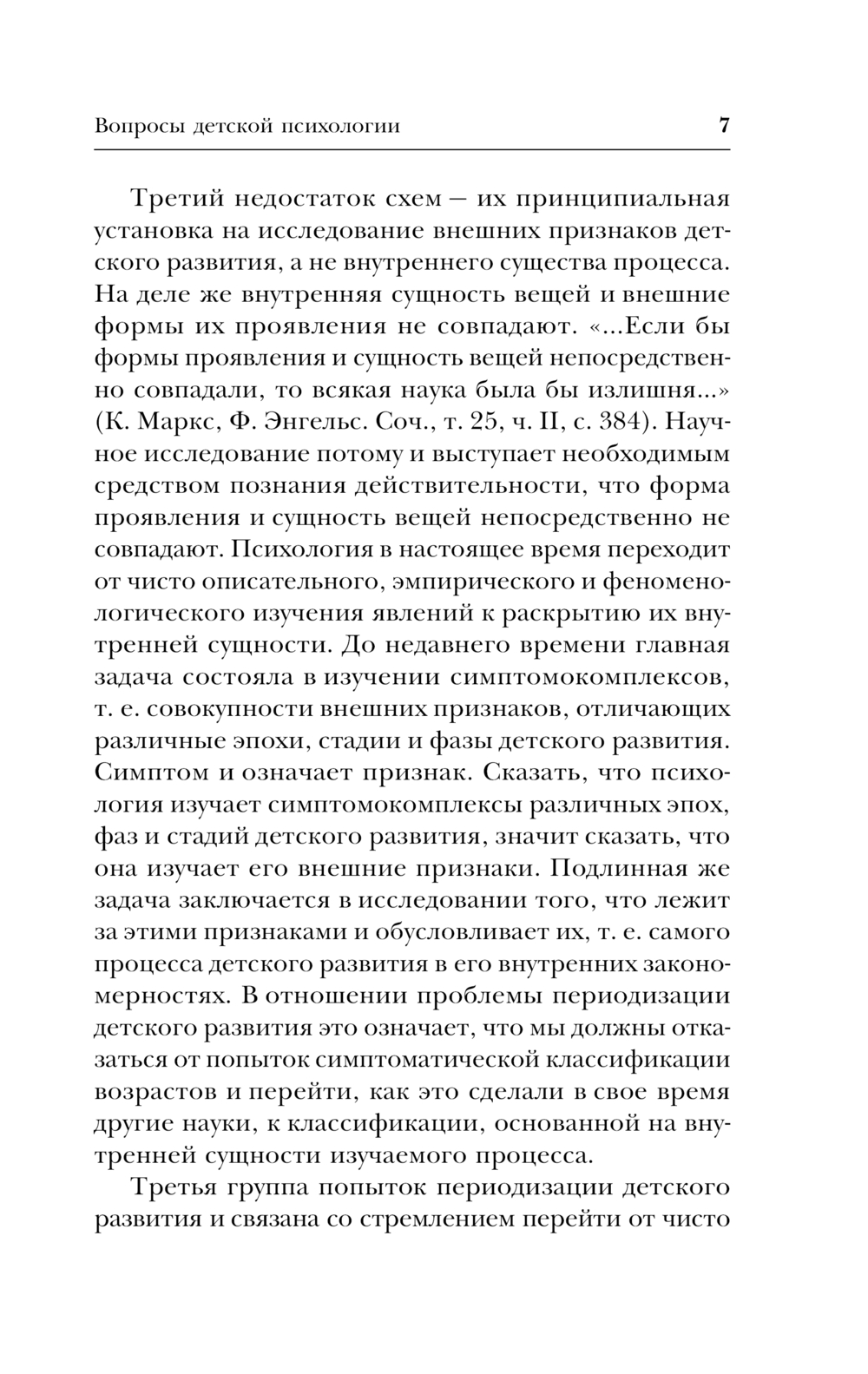 Вопросы детской психологии 7

Третий недостаток схем — их принципиальная установка на исследование внешних признаков детского развития, а не внутреннего существа процесса. На деле же внутренняя сущность вещей и внешние формы их проявления не совпадают. «...Если бы формы проявления и сущность вещей непосредственно совпадали, то всякая наука была бы излишня...» (К. Маркс, Ф. Энгельс. Соч., т. 25, ч. II, с. 384). Научное исследование потому и выступает необходимым средством познания действительности, что форма проявления и сущность вещей непосредственно не совпадают. Психология в настоящее время переходит от чисто описательного, эмпирического и феноменологического изучения явлений к раскрытию их внутренней сущности. До недавнего времени главная задача состояла в изучении симптомокомплексов, т. е. совокупности внешних признаков, отличающих различные эпохи, стадии и фазы детского развития. Симптом и означает признак. Сказать, что психология изучает симптомокомплексы различных эпох, фаз и стадий детского развития, значит сказать, что она изучает его внешние признаки. Подлинная же задача заключается в исследовании того, что лежит за этими признаками и обусловливает их, т. е. самого процесса детского развития в его внутренних закономерностях. В отношении проблемы периодизации детского развития это означает, что мы должны отказаться от попыток симптоматической классификации возрастов и перейти, как это сделали в свое время другие науки, к классификации, основанной на внутренней сущности изучаемого процесса.

Третья группа попыток периодизации детского развития и связана со стремлением перейти от чисто